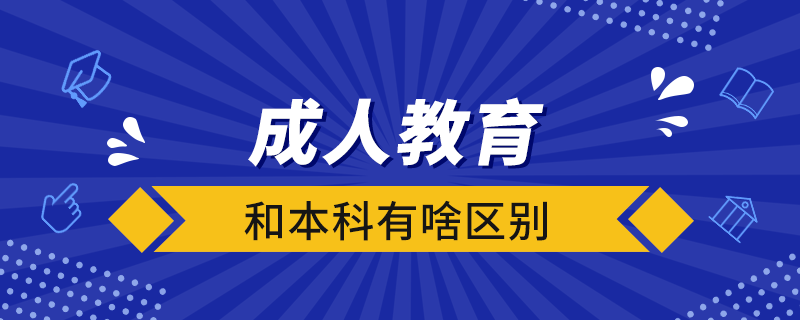 成人教育

和本科有啥区别